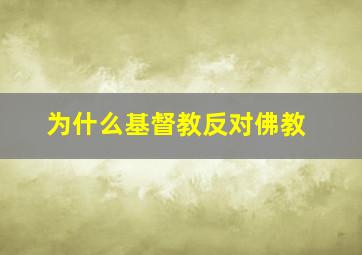 为什么基督教反对佛教